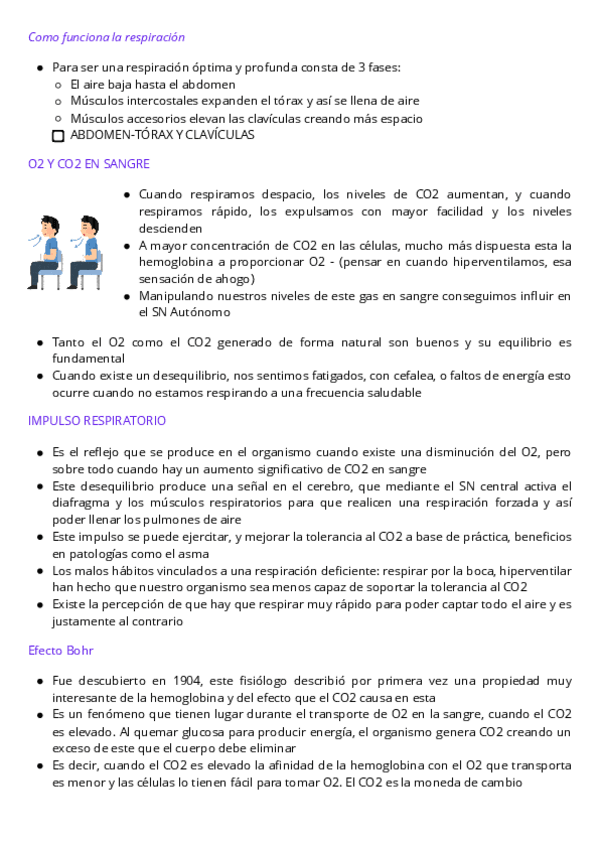 Como funciona la respiración

- Para ser una respiración óptima y profunda consta de 3 fases:
  - El aire baja hasta el abdomen
  - Músculos intercostales expanden el tórax y así se llena de aire
  - Músculos accesorios elevan las clavículas creando más espacio
- ABDOMEN-TÓRAX Y CLAVÍCULAS

O2 Y CO2 EN SANGRE

- Cuando respiramos despacio, los niveles de CO2 aumentan, y cuando respiramos rápido, los expulsamos con mayor facilidad y los niveles descienden
- A mayor concentración de CO2 en las células, mucho más dispuesta esta la hemoglobina a proporcionar O2 - (pensar en cuando hiperventilamos, esa sensación de ahogo)
- Manipulando nuestros niveles de este gas en sangre conseguimos influir en el SN Autónomo

- Tanto el O2 como el CO2 generado de forma natural son buenos y su equilibrio es fundamental
- Cuando existe un desequilibrio, nos sentimos fatigados, con cefalea, o faltos de energía esto ocurre cuando no estamos respirando a una frecuencia saludable

IMPULSO RESPIRATORIO

- Es el reflejo que se produce en el organismo cuando existe una disminución del O2, pero sobre todo cuando hay un aumento significativo de CO2 en sangre
- Este desequilibrio produce una señal en el cerebro, que mediante el SN central activa el diafragma y los músculos respiratorios para que realicen una respiración forzada y así poder llenar los pulmones de aire
- Este impulso se puede ejercitar, y mejorar la tolerancia al CO2 a base de práctica, beneficios en patologías como el asma
- Los malos hábitos vinculados a una respiración deficiente: respirar por la boca, hiperventilar han hecho que nuestro organismo sea menos capaz de soportar la tolerancia al CO2
- Existe la percepción de que hay que respirar muy rápido para poder captar todo el aire y es justamente al contrario

Efecto Bohr

- Fue descubierto en 1904, este fisiólogo describió por primera vez una propiedad muy interesante de la hemoglobina y del efecto que el CO2 causa en esta
- Es un fenómeno que tienen lugar durante el transporte de O2 en la sangre, cuando el CO2 es elevado. Al quemar glucosa para producir energía, el organismo genera CO2 creando un exceso de este que el cuerpo debe eliminar
- Es decir, cuando el CO2 es elevado la afinidad de la hemoglobina con el O2 que transporta es menor y las células lo tienen fácil para tomar O2. El CO2 es la moneda de cambio